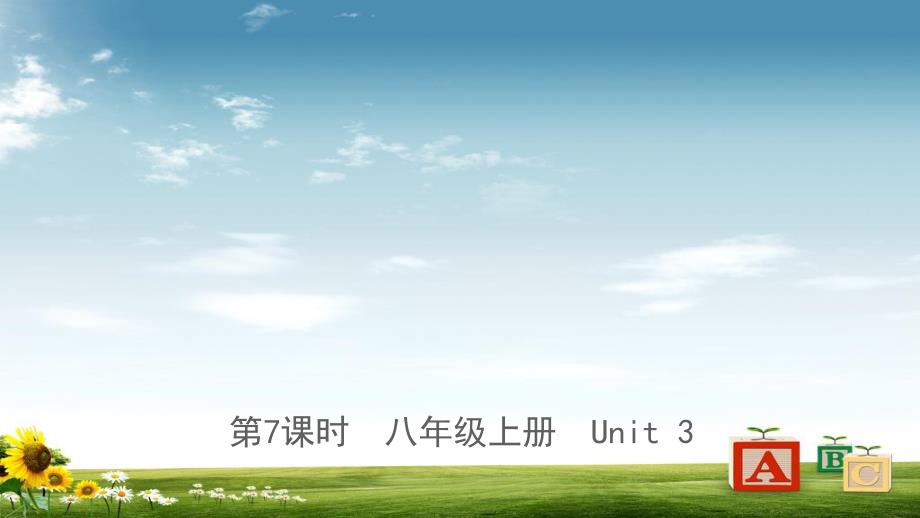 第7课时　八年级上册　Unit 3

A B C